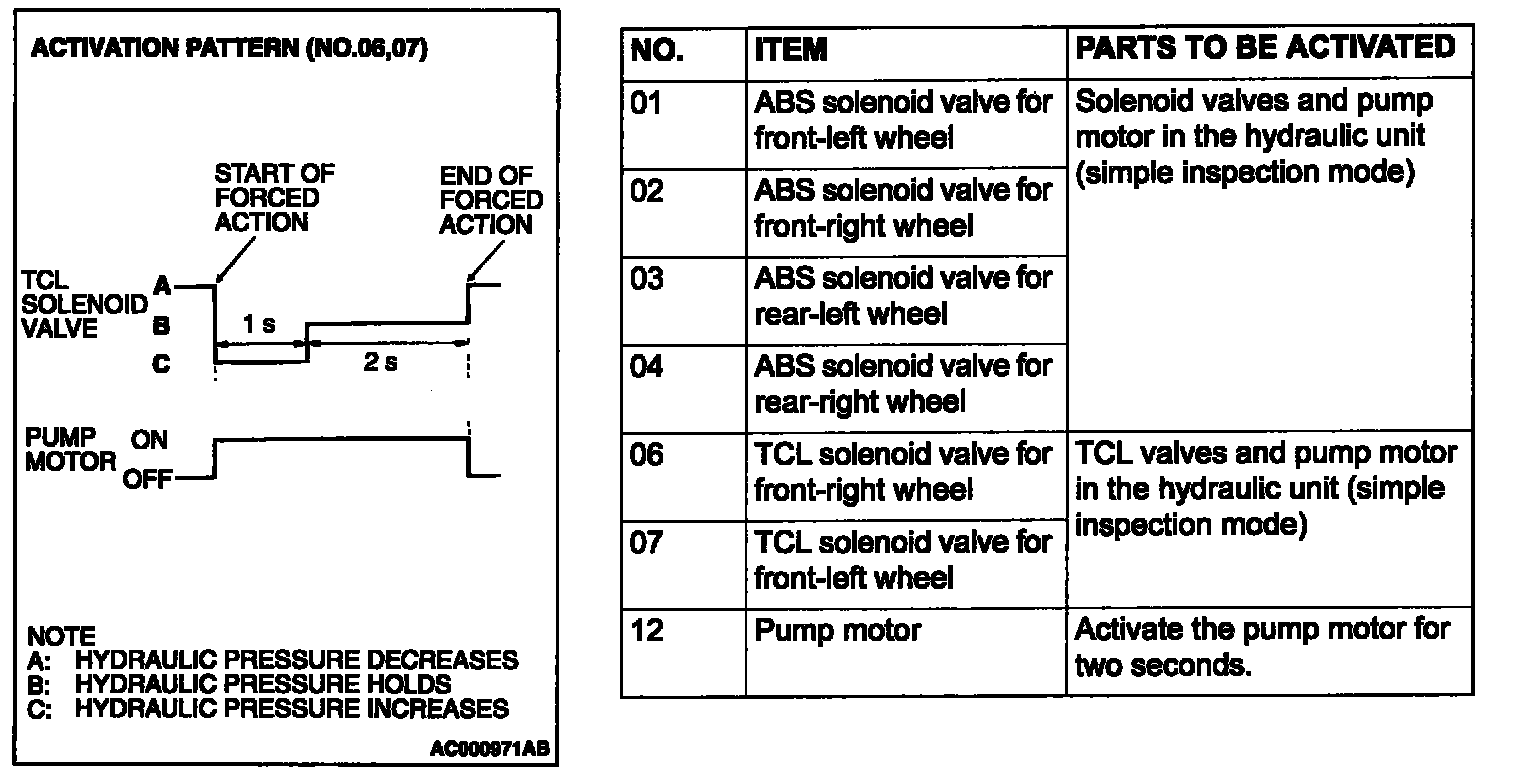 ACTIVATION PATTERN (NO.06,07)

START OF FORCED ACTION

END OF FORCED ACTION

TCL SOLENOID VALVE

A

B

C

1 s

2 s

PUMP MOTOR

ON

OFF

NOTE
A: HYDRAULIC PRESSURE DECREASES
B: HYDRAULIC PRESSURE HOLDS
C: HYDRAULIC PRESSURE INCREASES

AC000971AB

| NO. | ITEM | PARTS TO BE ACTIVATED |
|---|---|---|
| 01 | ABS solenoid valve for front-left wheel | Solenoid valves and pump motor in the hydraulic unit (simple inspection mode) |
| 02 | ABS solenoid valve for front-right wheel | |
| 03 | ABS solenoid valve for rear-left wheel | |
| 04 | ABS solenoid valve for rear-right wheel | |
| 06 | TCL solenoid valve for front-right wheel | TCL valves and pump motor in the hydraulic unit (simple inspection mode) |
| 07 | TCL solenoid valve for front-left wheel | |
| 12 | Pump motor | Activate the pump motor for two seconds. |